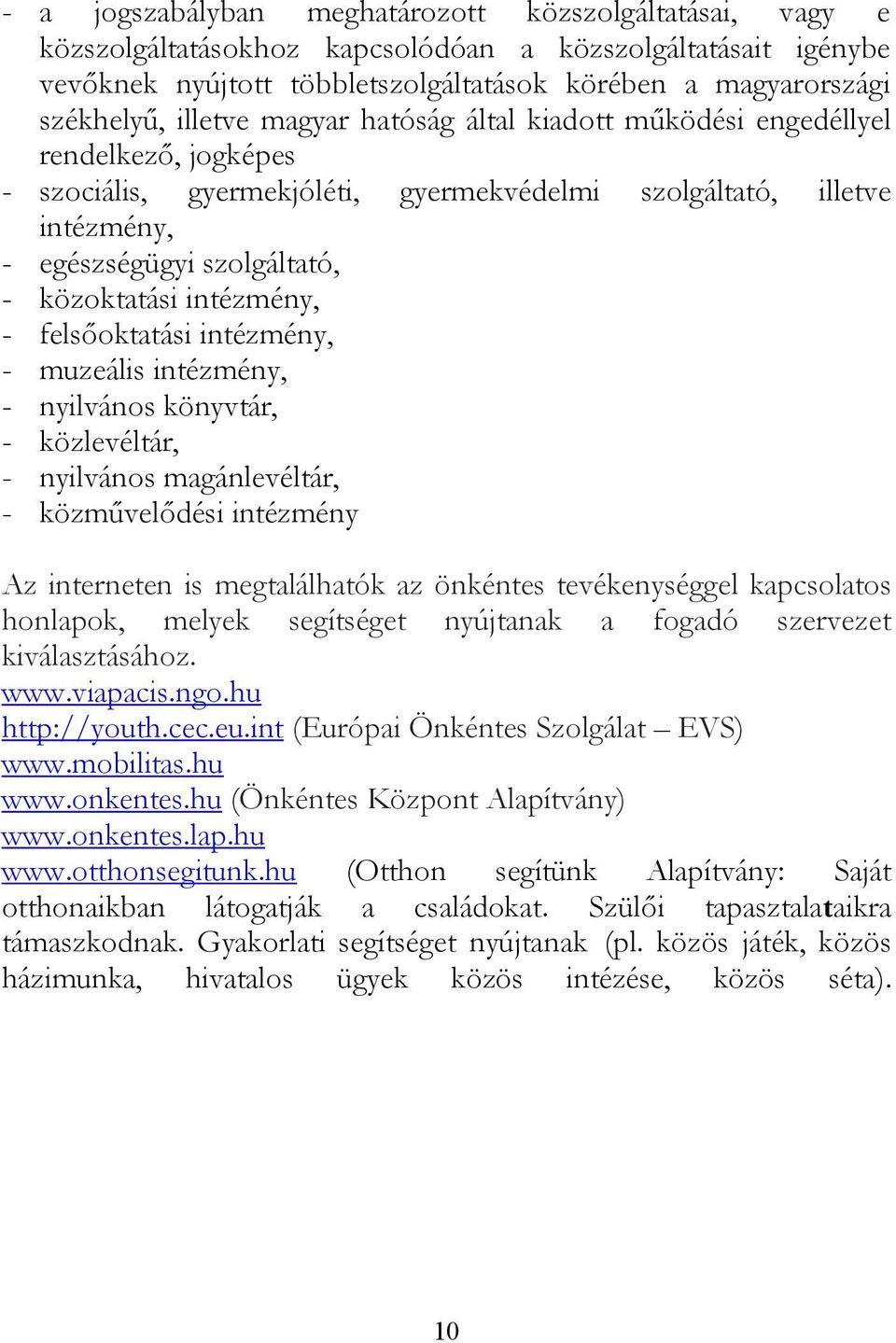 - a jogszabályban meghatározott közszolgáltatásai, vagy e közszolgáltatásokhoz kapcsolódóan a közszolgáltatásait igénybe vevőknek nyújtott többletszolgáltatások körében a magyarországi székhelyű, illetve magyar hatóság által kiadott működési engedéllyel rendelkező, jogképes
- szociális, gyermekjóléti, gyermekvédelmi szolgáltató, illetve intézmény,
- egészségügyi szolgáltató,
- közoktatási intézmény,
- felsőoktatási intézmény,
- muzeális intézmény,
- nyilvános könyvtár,
- közlevéltár,
- nyilvános magánlevéltár,
- közművelődési intézmény

Az interneten is megtalálhatók az önkéntes tevékenységgel kapcsolatos honlapok, melyek segítséget nyújtanak a fogadó szervezet kiválasztásához.
www.viapacis.ngo.hu
http://youth.cec.eu.int (Európai Önkéntes Szolgálat – EVS)
www.mobilitas.hu
www.onkentes.hu (Önkéntes Központ Alapítvány)
www.onkentes.lap.hu
www.otthonsegitunk.hu (Otthon segítünk Alapítvány: Saját otthonaikban látogatják a családokat. Szülői tapasztalataikra támaszkodnak. Gyakorlati segítséget nyújtanak (pl. közös játék, közös házimunka, hivatalos ügyek közös intézése, közös séta).

10